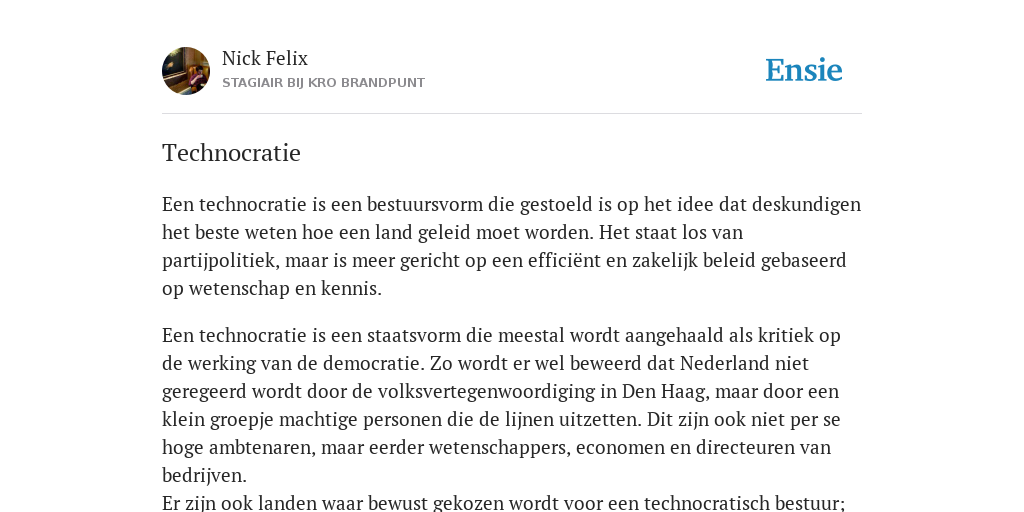 Nick Felix
STAGIAIR BIJ KRO BRANDPUNT

Ensie

Technocratie

Een technocratie is een bestuursvorm die gestoeld is op het idee dat deskundigen het beste weten hoe een land geleid moet worden. Het staat los van partijpolitiek, maar is meer gericht op een efficiënt en zakelijk beleid gebaseerd op wetenschap en kennis.

Een technocratie is een staatsvorm die meestal wordt aangehaald als kritiek op de werking van de democratie. Zo wordt er wel beweerd dat Nederland niet geregeerd wordt door de volksvertegenwoordiging in Den Haag, maar door een klein groepje machtige personen die de lijnen uitzetten. Dit zijn ook niet per se hoge ambtenaren, maar eerder wetenschappers, economen en directeuren van bedrijven.
Er zijn ook landen waar bewust gekozen wordt voor een technocratisch bestuur;